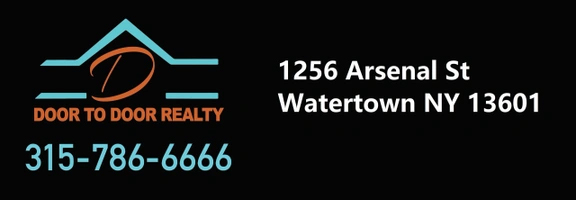 D
DOOR TO DOOR REALTY
315-786-6666

1256 Arsenal St
Watertown NY 13601